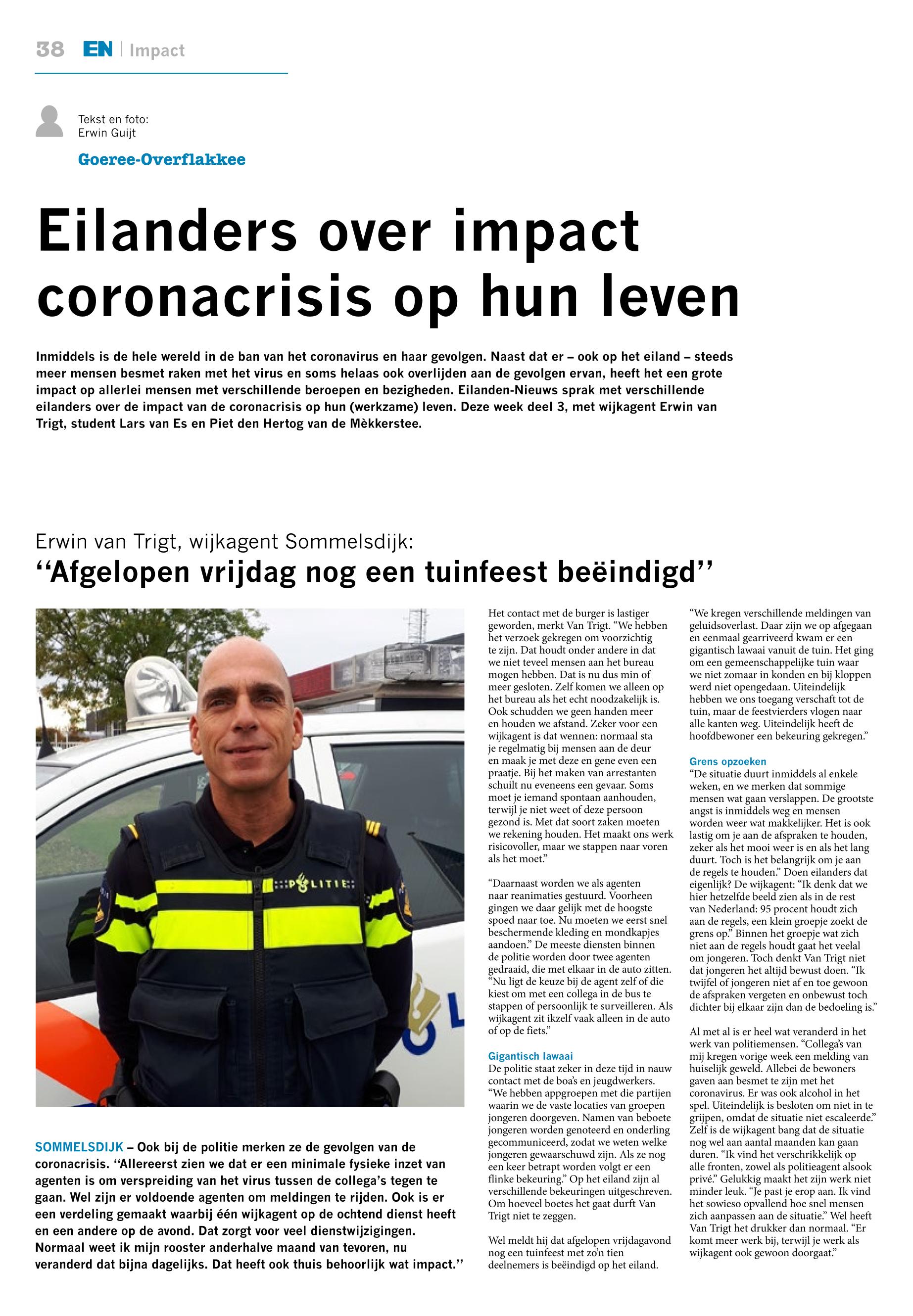 38 EN | Impact

Tekst en foto:
Erwin Guijt

Goeree-Overflakkee

Eilanders over impact coronacrisis op hun leven

Inmiddels is de hele wereld in de ban van het coronavirus en haar gevolgen. Naast dat er – ook op het eiland – steeds meer mensen besmet raken met het virus en soms helaas ook overlijden aan de gevolgen ervan, heeft het een grote impact op allerlei mensen met verschillende beroepen en bezigheden. Eilanden-Nieuws sprak met verschillende eilanders over de impact van de coronacrisis op hun (werkzame) leven. Deze week deel 3, met wijkagent Erwin van Trigt, student Lars van Es en Piet den Hertog van de Mèkkerstee.

Erwin van Trigt, wijkagent Sommelsdijk:
“Afgelopen vrijdag nog een tuinfeest beëindigd”

POLITIE

SOMMELSDIJK – Ook bij de politie merken ze de gevolgen van de coronacrisis. “Allereerst zien we dat er een minimale fysieke inzet van agenten is om verspreiding van het virus tussen de collega’s tegen te gaan. Wel zijn er voldoende agenten om meldingen te rijden. Ook is er een verdeling gemaakt waarbij één wijkagent op de ochtend dienst heeft en een andere op de avond. Dat zorgt voor veel dienstwijzigingen. Normaal weet ik mijn rooster anderhalve maand van tevoren, nu veranderd dat bijna dagelijks. Dat heeft ook thuis behoorlijk wat impact.”

Het contact met de burger is lastiger geworden, merkt Van Trigt. “We hebben het verzoek gekregen om voorzichtig te zijn. Dat houdt onder andere in dat we niet teveel mensen aan het bureau mogen hebben. Dat is nu dus min of meer gesloten. Zelf komen we alleen op het bureau als het echt noodzakelijk is. Ook schudden we geen handen meer en houden we afstand. Zeker voor een wijkagent is dat wennen: normaal sta je regelmatig bij mensen aan de deur en maak je met deze en gene even een praatje. Bij het maken van arrestanten schuilt nu eveneens een gevaar. Soms moet je iemand spontaan aanhouden, terwijl je niet weet of deze persoon gezond is. Met dat soort zaken moeten we rekening houden. Het maakt ons werk risicovoller, maar we stappen naar voren als het moet.”

“Daarnaast worden we als agenten naar reanimaties gestuurd. Voorheen gingen we daar gelijk met de hoogste spoed naar toe. Nu moeten we eerst snel beschermende kleding en mondkapjes aandoen.” De meeste diensten binnen de politie worden door twee agenten gedraaid, die met elkaar in de auto zitten. “Nu ligt de keuze bij de agent zelf of die kiest om met een collega in de bus te stappen of persoonlijk te surveilleren. Als wijkagent zit ikzelf vaak alleen in de auto of op de fiets.”

Gigantisch lawaai
De politie staat zeker in deze tijd in nauw contact met de boa’s en jeugdwerkers. “We hebben appgroepen met die partijen waarin we de vaste locaties van groepen jongeren doorgeven. Namen van beboete jongeren worden genoteerd en onderling gecommuniceerd, zodat we weten welke jongeren gewaarschuwd zijn. Als ze nog een keer betrapt worden volgt er een flinke bekeuring.” Op het eiland zijn al verschillende bekeuringen uitgeschreven. Om hoeveel boetes het gaat durft Van Trigt niet te zeggen.

Wel meldt hij dat afgelopen vrijdagavond nog een tuinfeest met zo’n tien deelnemers is beëindigd op het eiland.

“We kregen verschillende meldingen van geluidsoverlast. Daar zijn we op afgegaan en eenmaal gearriveerd kwam er een gigantisch lawaai vanuit de tuin. Het ging om een gemeenschappelijke tuin waar we niet zomaar in konden en bij kloppen werd niet opengedaan. Uiteindelijk hebben we ons toegang verschaft tot de tuin, maar de feestvierders vlogen naar alle kanten weg. Uiteindelijk heeft de hoofdbewoner een bekeuring gekregen.”

Grens opzoeken
“De situatie duurt inmiddels al enkele weken, en we merken dat sommige mensen wat gaan verslappen. De grootste angst is inmiddels weg en mensen worden weer wat makkelijker. Het is ook lastig om je aan de afspraken te houden, zeker als het mooi weer is en als het lang duurt. Toch is het belangrijk om je aan de regels te houden.” Doen eilanders dat eigenlijk? De wijkagent: “Ik denk dat we hier hetzelfde beeld zien als in de rest van Nederland: 95 procent houdt zich aan de regels, een klein groepje zoekt de grens op.” Binnen het groepje wat zich niet aan de regels houdt gaat het veelal om jongeren. Toch denkt Van Trigt niet dat jongeren het altijd bewust doen. “Ik twijfel of jongeren niet af en toe gewoon de afspraken vergeten en onbewust toch dichter bij elkaar zijn dan de bedoeling is.”

Al met al is er heel wat veranderd in het werk van politiemensen. “Collega’s van mij kregen vorige week een melding van huiselijk geweld. Allebei de bewoners gaven aan besmet te zijn met het coronavirus. Er was ook alcohol in het spel. Uiteindelijk is besloten om niet in te grijpen, omdat de situatie niet escaleerde.” Zelf is de wijkagent bang dat de situatie nog wel aan aantal maanden kan gaan duren. “Ik vind het verschrikkelijk op alle fronten, zowel als politieagent alsook privé.” Gelukkig maakt het zijn werk niet minder leuk. “Je past je erop aan. Ik vind het sowieso opvallend hoe snel mensen zich aanpassen aan de situatie.” Wel heeft Van Trigt het drukker dan normaal. “Er komt meer werk bij, terwijl je werk als wijkagent ook gewoon doorgaat.”